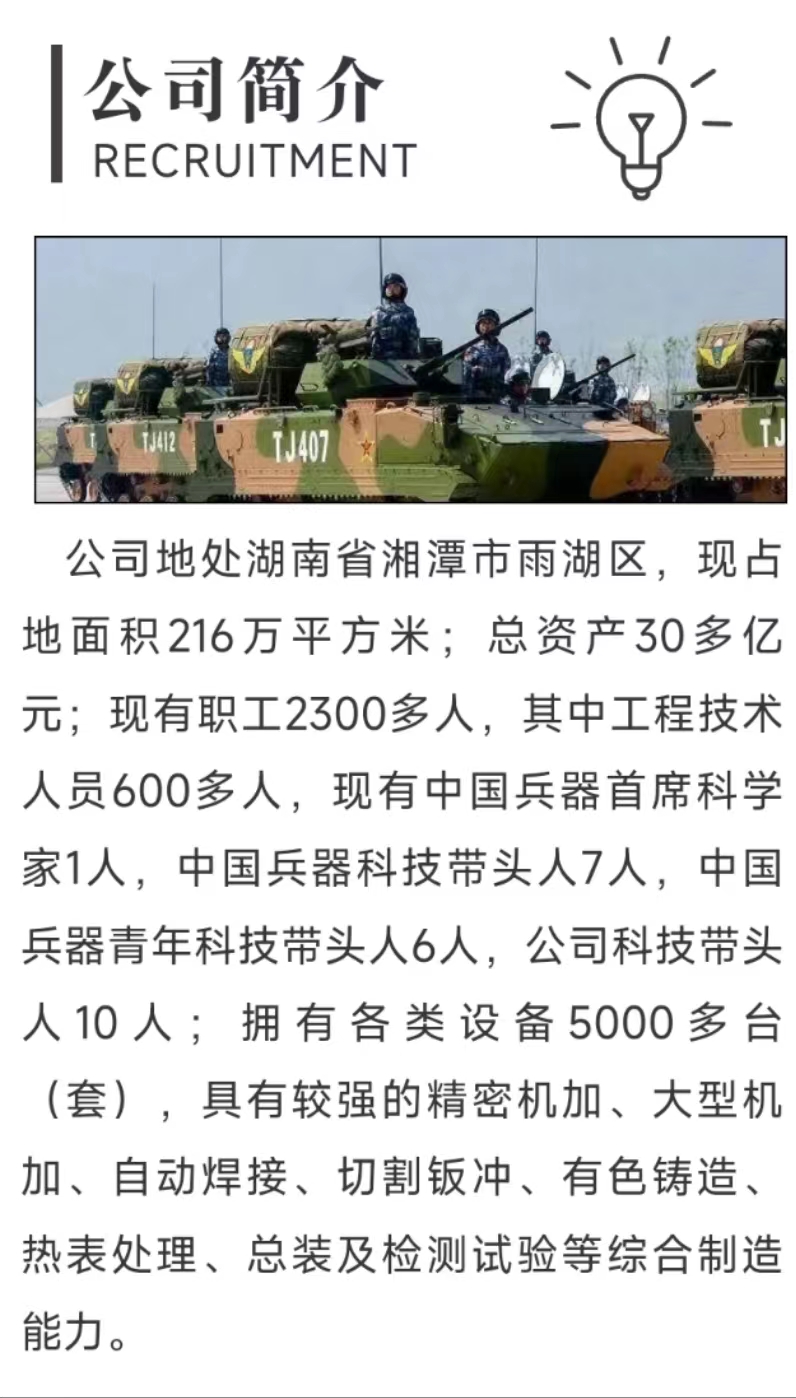 公司简介
RECRUITMENT

公司地处湖南省湘潭市雨湖区，现占地面积216万平方米；总资产30多亿元；现有职工2300多人，其中工程技术人员600多人，现有中国兵器首席科学家1人，中国兵器科技带头人7人，中国兵器青年科技带头人6人，公司科技带头人10人；拥有各类设备5000多台（套），具有较强的精密机加、大型机加、自动焊接、切割钣冲、有色铸造、热表处理、总装及检测试验等综合制造能力。